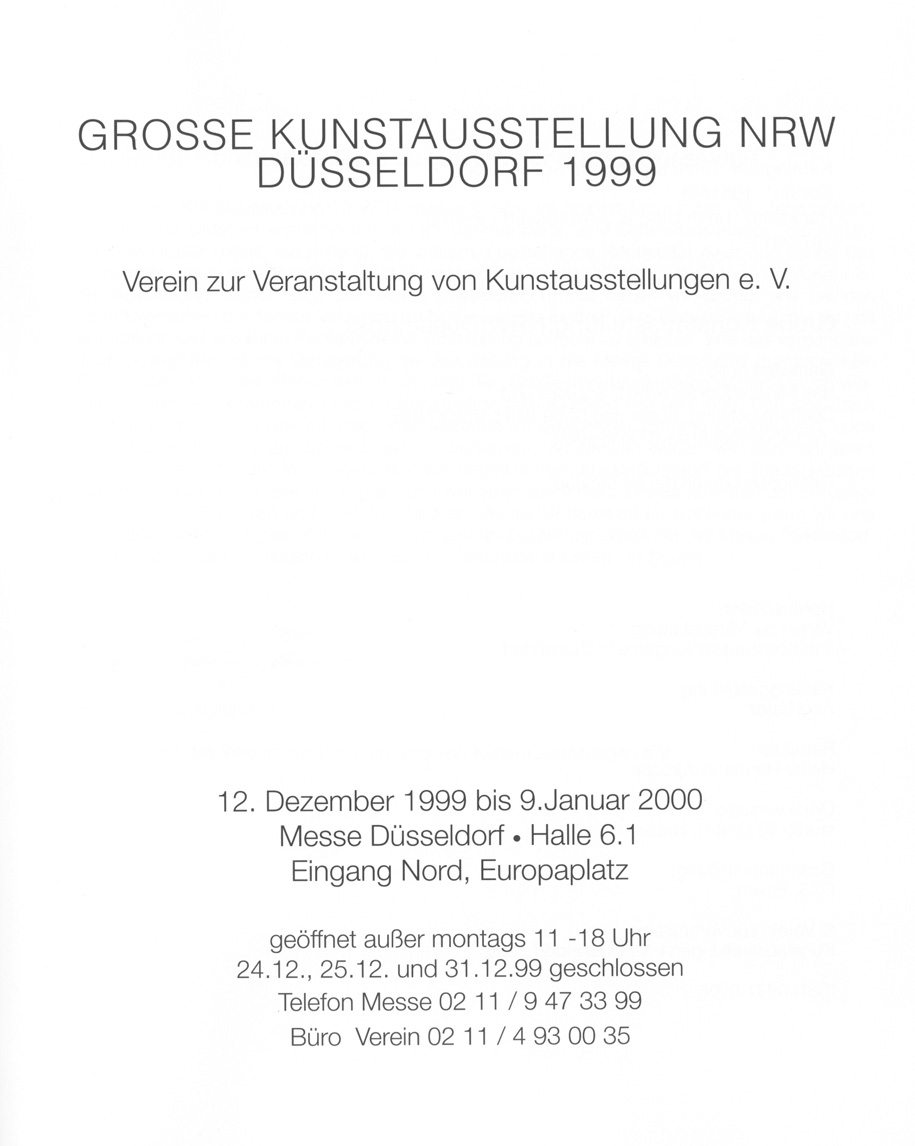 GROSSE KUNSTAUSSTELLUNG NRW
DÜSSELDORF 1999

Verein zur Veranstaltung von Kunstausstellungen e. V.

12. Dezember 1999 bis 9.Januar 2000
Messe Düsseldorf • Halle 6.1
Eingang Nord, Europaplatz

geöffnet außer montags 11 -18 Uhr
24.12., 25.12. und 31.12.99 geschlossen
Telefon Messe 02 11 / 9 47 33 99
Büro Verein 02 11 / 4 93 00 35